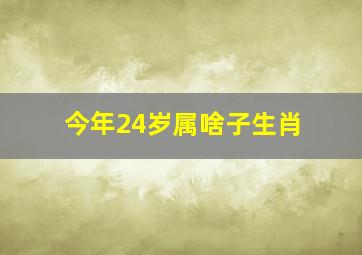 今年24岁属啥子生肖